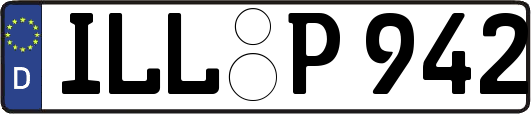 D

ILL P 942